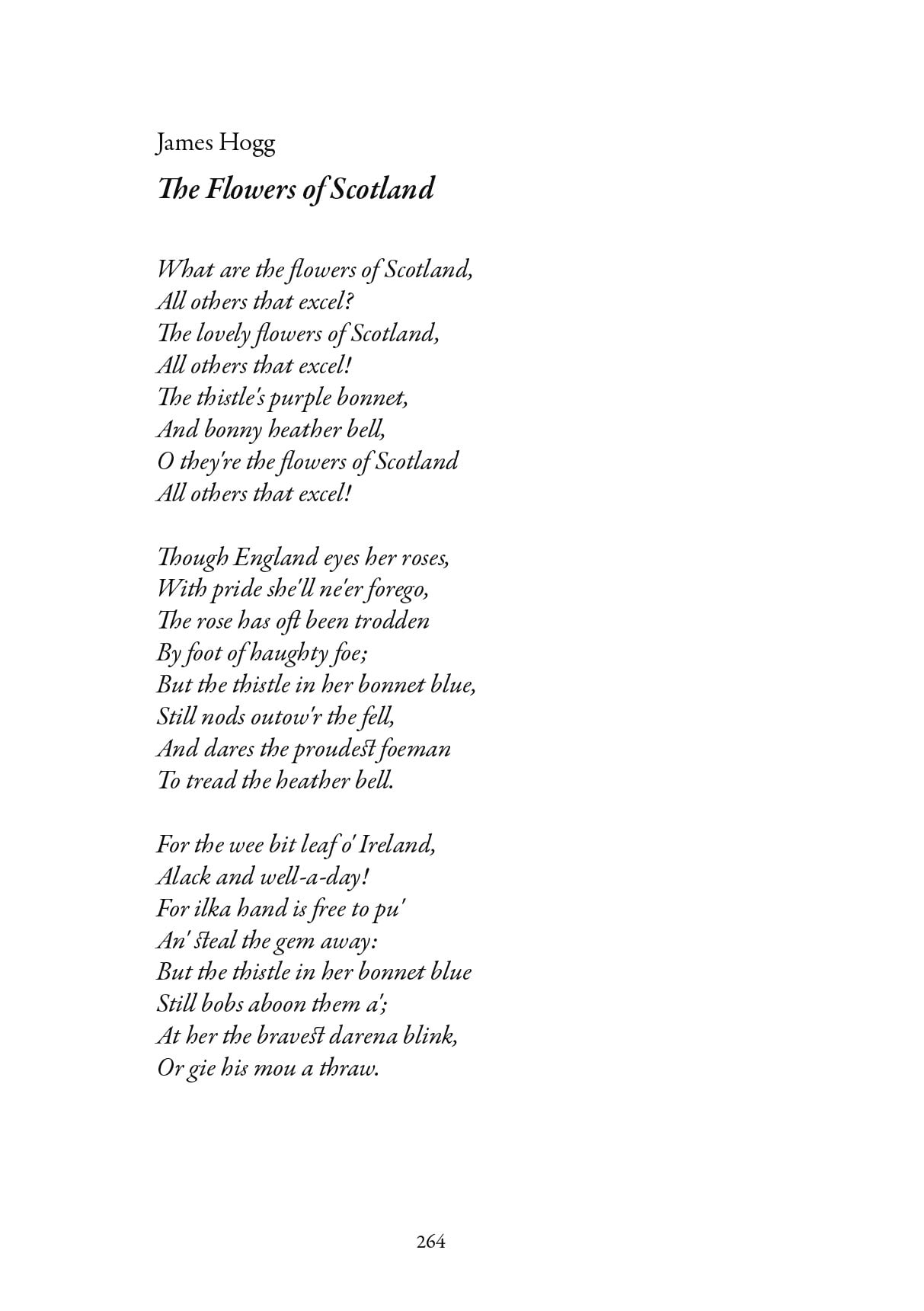 James Hogg

The Flowers of Scotland

What are the flowers of Scotland,
All others that excel?
The lovely flowers of Scotland,
All others that excel!
The thistle's purple bonnet,
And bonny heather bell,
O they're the flowers of Scotland
All others that excel!

Though England eyes her roses,
With pride she'll ne'er forego,
The rose has oft been trodden
By foot of haughty foe;
But the thistle in her bonnet blue,
Still nods outow'r the fell,
And dares the proudest foeman
To tread the heather bell.

For the wee bit leaf o' Ireland,
Alack and well-a-day!
For ilka hand is free to pu'
An' steal the gem away:
But the thistle in her bonnet blue
Still bobs aboon them a';
At her the bravest darena blink,
Or gie his mou a thraw.

264